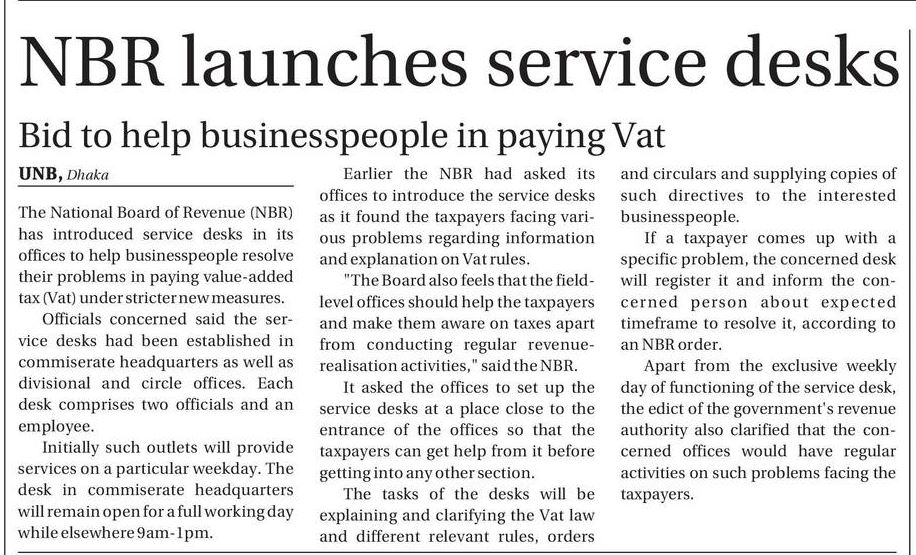 NBR launches service desks

Bid to help businesspeople in paying Vat

UNB, Dhaka

The National Board of Revenue (NBR) has introduced service desks in its offices to help businesspeople resolve their problems in paying value-added tax (Vat) under stricter new measures.

Officials concerned said the service desks had been established in commiserate headquarters as well as divisional and circle offices. Each desk comprises two officials and an employee.

Initially such outlets will provide services on a particular weekday. The desk in commiserate headquarters will remain open for a full working day while elsewhere 9am-1pm.

Earlier the NBR had asked its offices to introduce the service desks as it found the taxpayers facing various problems regarding information and explanation on Vat rules.

"The Board also feels that the field-level offices should help the taxpayers and make them aware on taxes apart from conducting regular revenue-realisation activities," said the NBR.

It asked the offices to set up the service desks at a place close to the entrance of the offices so that the taxpayers can get help from it before getting into any other section.

The tasks of the desks will be explaining and clarifying the Vat law and different relevant rules, orders and circulars and supplying copies of such directives to the interested businesspeople.

If a taxpayer comes up with a specific problem, the concerned desk will register it and inform the concerned person about expected timeframe to resolve it, according to an NBR order.

Apart from the exclusive weekly day of functioning of the service desk, the edict of the government's revenue authority also clarified that the concerned offices would have regular activities on such problems facing the taxpayers.